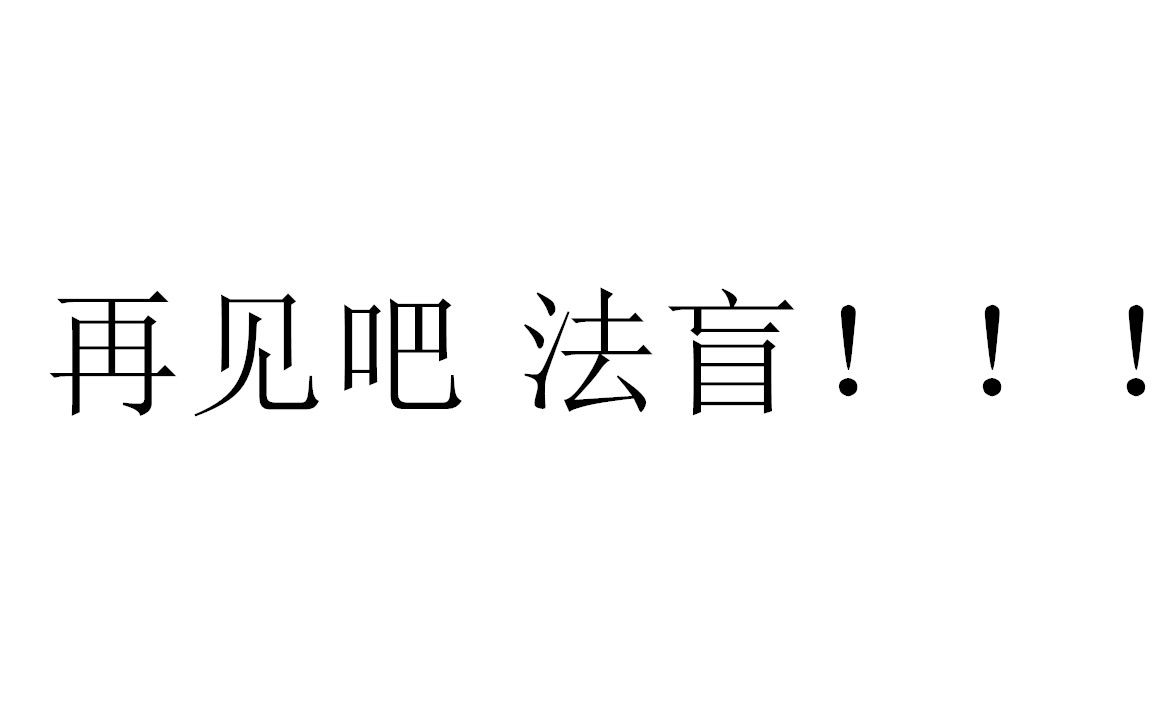 再见吧 法盲！！！